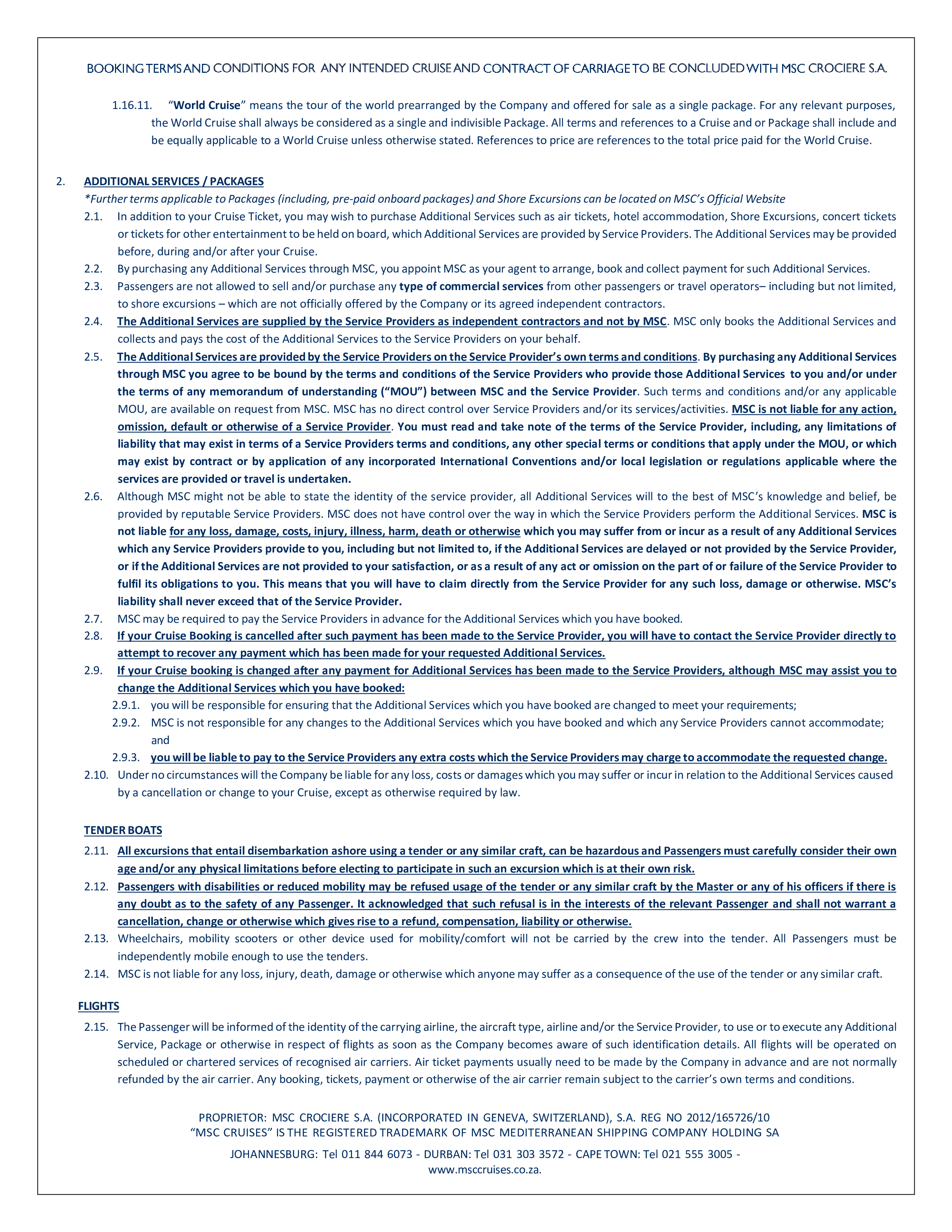 BOOKING TERMS AND CONDITIONS FOR ANY INTENDED CRUISE AND CONTRACT OF CARRIAGE TO BE CONCLUDED WITH MSC CROCIERE S.A.

1.16.11. "World Cruise" means the tour of the world prearranged by the Company and offered for sale as a single package. For any relevant purposes, the World Cruise shall always be considered as a single and indivisible Package. All terms and references to a Cruise and or Package shall include and be equally applicable to a World Cruise unless otherwise stated. References to price are references to the total price paid for the World Cruise.

2. ADDITIONAL SERVICES / PACKAGES
*Further terms applicable to Packages (including, pre-paid onboard packages) and Shore Excursions can be located on MSC's Official Website
2.1. In addition to your Cruise Ticket, you may wish to purchase Additional Services such as air tickets, hotel accommodation, Shore Excursions, concert tickets or tickets for other entertainment to be held on board, which Additional Services are provided by Service Providers. The Additional Services may be provided before, during and/or after your Cruise.
2.2. By purchasing any Additional Services through MSC, you appoint MSC as your agent to arrange, book and collect payment for such Additional Services.
2.3. Passengers are not allowed to sell and/or purchase any type of commercial services from other passengers or travel operators– including but not limited, to shore excursions – which are not officially offered by the Company or its agreed independent contractors.
2.4. The Additional Services are supplied by the Service Providers as independent contractors and not by MSC. MSC only books the Additional Services and collects and pays the cost of the Additional Services to the Service Providers on your behalf.
2.5. The Additional Services are provided by the Service Providers on the Service Provider's own terms and conditions. By purchasing any Additional Services through MSC you agree to be bound by the terms and conditions of the Service Providers who provide those Additional Services to you and/or under the terms of any memorandum of understanding ("MOU") between MSC and the Service Provider. Such terms and conditions and/or any applicable MOU, are available on request from MSC. MSC has no direct control over Service Providers and/or its services/activities. MSC is not liable for any action, omission, default or otherwise of a Service Provider. You must read and take note of the terms of the Service Provider, including, any limitations of liability that may exist in terms of a Service Providers terms and conditions, any other special terms or conditions that apply under the MOU, or which may exist by contract or by application of any incorporated International Conventions and/or local legislation or regulations applicable where the services are provided or travel is undertaken.
2.6. Although MSC might not be able to state the identity of the service provider, all Additional Services will to the best of MSC's knowledge and belief, be provided by reputable Service Providers. MSC does not have control over the way in which the Service Providers perform the Additional Services. MSC is not liable for any loss, damage, costs, injury, illness, harm, death or otherwise which you may suffer from or incur as a result of any Additional Services which any Service Providers provide to you, including but not limited to, if the Additional Services are delayed or not provided by the Service Provider, or if the Additional Services are not provided to your satisfaction, or as a result of any act or omission on the part of or failure of the Service Provider to fulfil its obligations to you. This means that you will have to claim directly from the Service Provider for any such loss, damage or otherwise. MSC's liability shall never exceed that of the Service Provider.
2.7. MSC may be required to pay the Service Providers in advance for the Additional Services which you have booked.
2.8. If your Cruise Booking is cancelled after such payment has been made to the Service Provider, you will have to contact the Service Provider directly to attempt to recover any payment which has been made for your requested Additional Services.
2.9. If your Cruise booking is changed after any payment for Additional Services has been made to the Service Providers, although MSC may assist you to change the Additional Services which you have booked:
2.9.1. you will be responsible for ensuring that the Additional Services which you have booked are changed to meet your requirements;
2.9.2. MSC is not responsible for any changes to the Additional Services which you have booked and which any Service Providers cannot accommodate; and
2.9.3. you will be liable to pay to the Service Providers any extra costs which the Service Providers may charge to accommodate the requested change.
2.10. Under no circumstances will the Company be liable for any loss, costs or damages which you may suffer or incur in relation to the Additional Services caused by a cancellation or change to your Cruise, except as otherwise required by law.

TENDER BOATS
2.11. All excursions that entail disembarkation ashore using a tender or any similar craft, can be hazardous and Passengers must carefully consider their own age and/or any physical limitations before electing to participate in such an excursion which is at their own risk.
2.12. Passengers with disabilities or reduced mobility may be refused usage of the tender or any similar craft by the Master or any of his officers if there is any doubt as to the safety of any Passenger. It acknowledged that such refusal is in the interests of the relevant Passenger and shall not warrant a cancellation, change or otherwise which gives rise to a refund, compensation, liability or otherwise.
2.13. Wheelchairs, mobility scooters or other device used for mobility/comfort will not be carried by the crew into the tender. All Passengers must be independently mobile enough to use the tenders.
2.14. MSC is not liable for any loss, injury, death, damage or otherwise which anyone may suffer as a consequence of the use of the tender or any similar craft.

FLIGHTS
2.15. The Passenger will be informed of the identity of the carrying airline, the aircraft type, airline and/or the Service Provider, to use or to execute any Additional Service, Package or otherwise in respect of flights as soon as the Company becomes aware of such identification details. All flights will be operated on scheduled or chartered services of recognised air carriers. Air ticket payments usually need to be made by the Company in advance and are not normally refunded by the air carrier. Any booking, tickets, payment or otherwise of the air carrier remain subject to the carrier's own terms and conditions.

PROPRIETOR: MSC CROCIERE S.A. (INCORPORATED IN GENEVA, SWITZERLAND), S.A. REG NO 2012/165726/10
"MSC CRUISES" IS THE REGISTERED TRADEMARK OF MSC MEDITERRANEAN SHIPPING COMPANY HOLDING SA
JOHANNESBURG: Tel 011 844 6073 - DURBAN: Tel 031 303 3572 - CAPE TOWN: Tel 021 555 3005 -
www.msccruises.co.za.